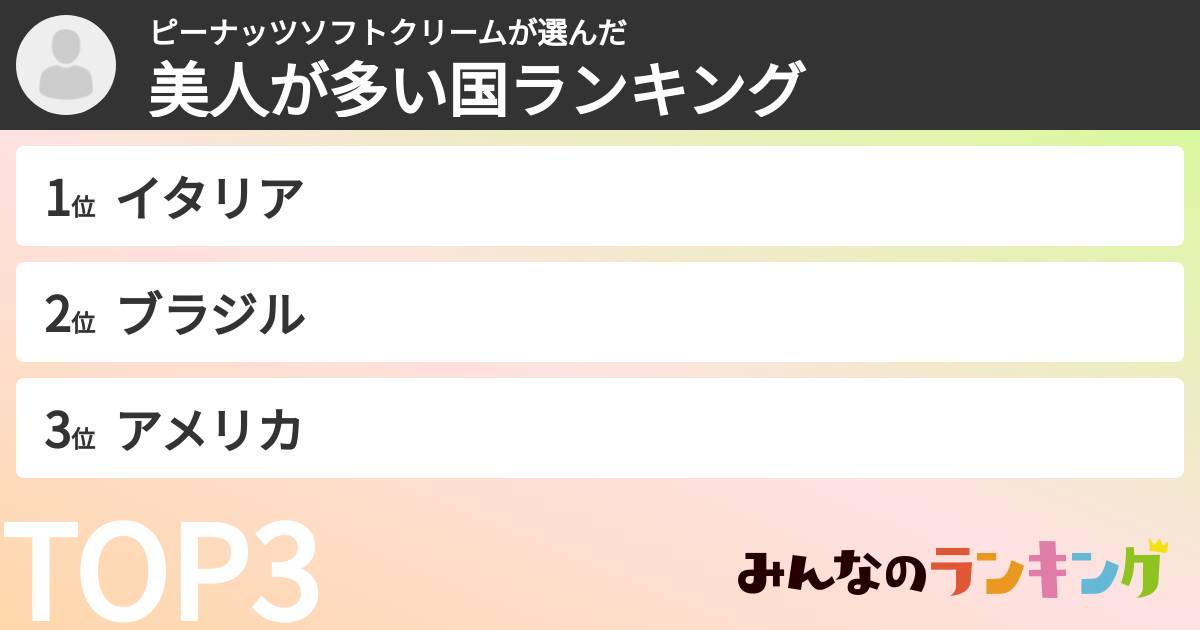 ピーナッツソフトクリームが選んだ
美人が多い国ランキング

1位 イタリア

2位 ブラジル

3位 アメリカ

TOP3

みんなのランキング